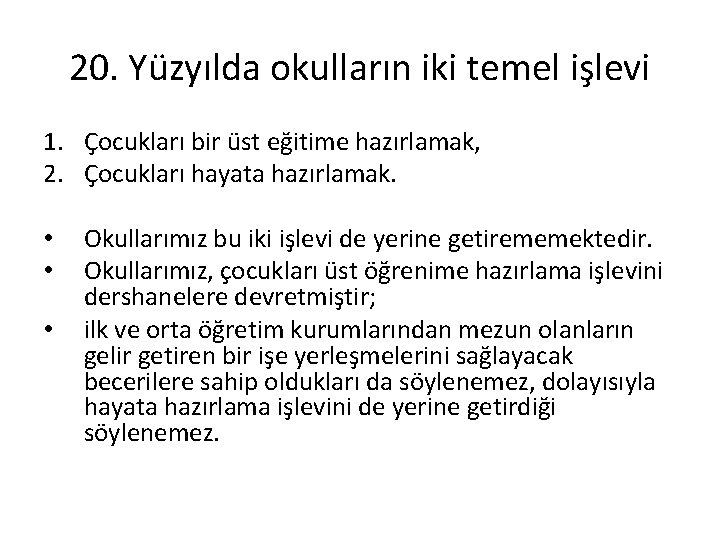 20. Yüzyılda okulların iki temel işlevi

1. Çocukları bir üst eğitime hazırlamak,
2. Çocukları hayata hazırlamak.

• Okullarımız bu iki işlevi de yerine getirememektedir.
• Okullarımız, çocukları üst öğrenime hazırlama işlevini dershanelere devretmiştir;
• ilk ve orta öğretim kurumlarından mezun olanların gelir getiren bir işe yerleşmelerini sağlayacak becerilere sahip oldukları da söylenemez, dolayısıyla hayata hazırlama işlevini de yerine getirdiği söylenemez.